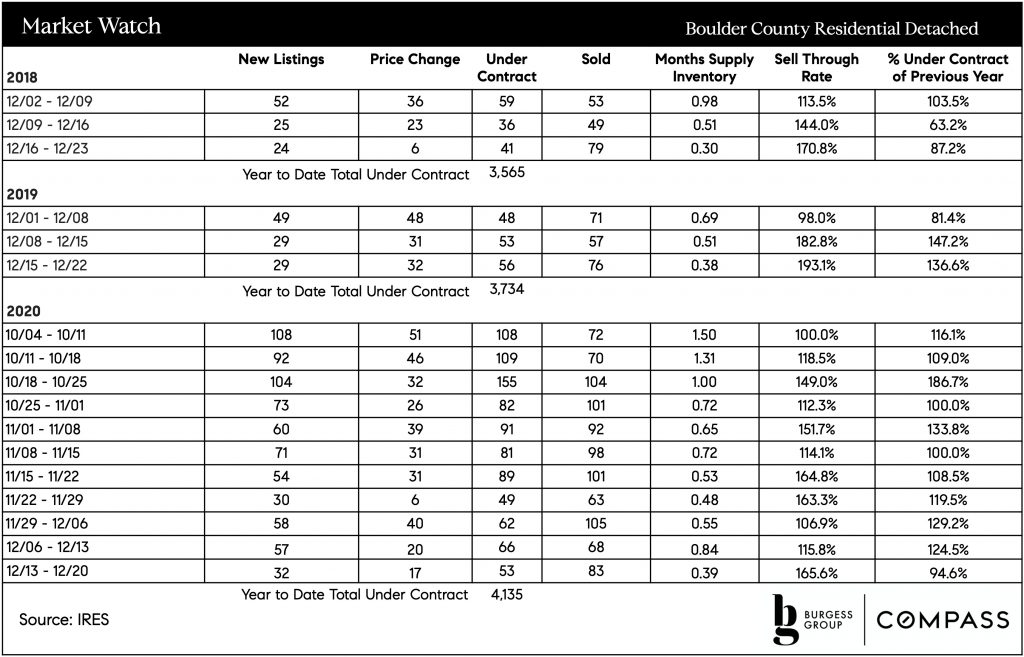 Market Watch

Boulder County Residential Detached

| 2018 | New Listings | Price Change | Under Contract | Sold | Months Supply Inventory | Sell Through Rate | % Under Contract of Previous Year |
|---|---|---|---|---|---|---|---|
| 12/02 - 12/09 | 52 | 36 | 59 | 53 | 0.98 | 113.5% | 103.5% |
| 12/09 - 12/16 | 25 | 23 | 36 | 49 | 0.51 | 144.0% | 63.2% |
| 12/16 - 12/23 | 24 | 6 | 41 | 79 | 0.30 | 170.8% | 87.2% |
| | Year to Date Total Under Contract | | 3,565 | | | | |
| 2019 | | | | | | | |
| 12/01 - 12/08 | 49 | 48 | 48 | 71 | 0.69 | 98.0% | 81.4% |
| 12/08 - 12/15 | 29 | 31 | 53 | 57 | 0.51 | 182.8% | 147.2% |
| 12/15 - 12/22 | 29 | 32 | 56 | 76 | 0.38 | 193.1% | 136.6% |
| | Year to Date Total Under Contract | | 3,734 | | | | |
| 2020 | | | | | | | |
| 10/04 - 10/11 | 108 | 51 | 108 | 72 | 1.50 | 100.0% | 116.1% |
| 10/11 - 10/18 | 92 | 46 | 109 | 70 | 1.31 | 118.5% | 109.0% |
| 10/18 - 10/25 | 104 | 32 | 155 | 104 | 1.00 | 149.0% | 186.7% |
| 10/25 - 11/01 | 73 | 26 | 82 | 101 | 0.72 | 112.3% | 100.0% |
| 11/01 - 11/08 | 60 | 39 | 91 | 92 | 0.65 | 151.7% | 133.8% |
| 11/08 - 11/15 | 71 | 31 | 81 | 98 | 0.72 | 114.1% | 100.0% |
| 11/15 - 11/22 | 54 | 31 | 89 | 101 | 0.53 | 164.8% | 108.5% |
| 11/22 - 11/29 | 30 | 6 | 49 | 63 | 0.48 | 163.3% | 119.5% |
| 11/29 - 12/06 | 58 | 40 | 62 | 105 | 0.55 | 106.9% | 129.2% |
| 12/06 - 12/13 | 57 | 20 | 66 | 68 | 0.84 | 115.8% | 124.5% |
| 12/13 - 12/20 | 32 | 17 | 53 | 83 | 0.39 | 165.6% | 94.6% |
| | Year to Date Total Under Contract | | 4,135 | | | | |

Source: IRES

b BURGESS GROUP | COMPASS